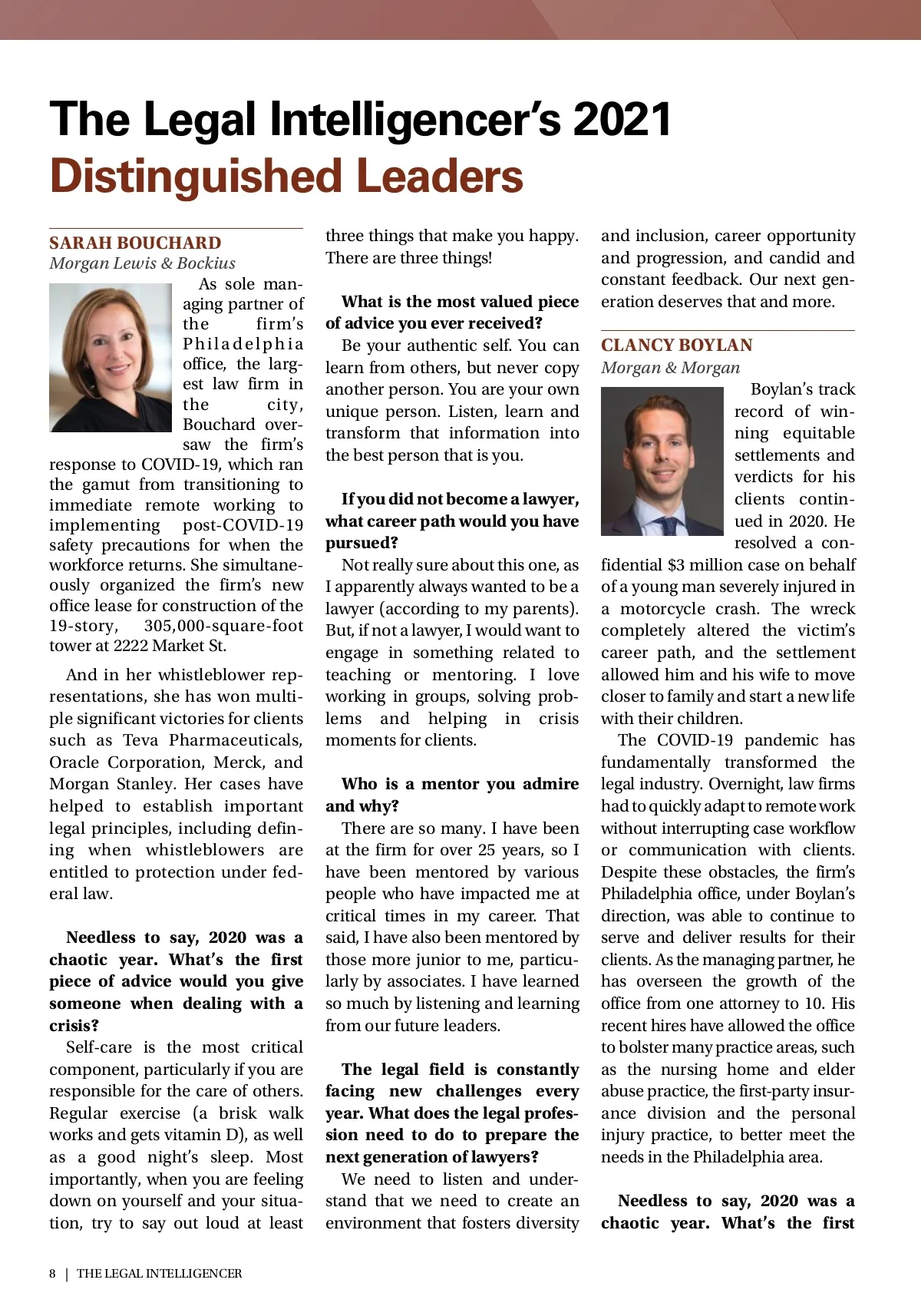 The Legal Intelligencer's 2021 Distinguished Leaders

SARAH BOUCHARD
Morgan Lewis & Bockius

As sole managing partner of the firm's Philadelphia office, the largest law firm in the city, Bouchard oversaw the firm's response to COVID-19, which ran the gamut from transitioning to immediate remote working to implementing post-COVID-19 safety precautions for when the workforce returns. She simultaneously organized the firm's new office lease for construction of the 19-story, 305,000-square-foot tower at 2222 Market St.

And in her whistleblower representations, she has won multiple significant victories for clients such as Teva Pharmaceuticals, Oracle Corporation, Merck, and Morgan Stanley. Her cases have helped to establish important legal principles, including defining when whistleblowers are entitled to protection under federal law.

Needless to say, 2020 was a chaotic year. What's the first piece of advice would you give someone when dealing with a crisis?

Self-care is the most critical component, particularly if you are responsible for the care of others. Regular exercise (a brisk walk works and gets vitamin D), as well as a good night's sleep. Most importantly, when you are feeling down on yourself and your situation, try to say out loud at least three things that make you happy. There are three things!

What is the most valued piece of advice you ever received?

Be your authentic self. You can learn from others, but never copy another person. You are your own unique person. Listen, learn and transform that information into the best person that is you.

If you did not become a lawyer, what career path would you have pursued?

Not really sure about this one, as I apparently always wanted to be a lawyer (according to my parents). But, if not a lawyer, I would want to engage in something related to teaching or mentoring. I love working in groups, solving problems and helping in crisis moments for clients.

Who is a mentor you admire and why?

There are so many. I have been at the firm for over 25 years, so I have been mentored by various people who have impacted me at critical times in my career. That said, I have also been mentored by those more junior to me, particularly by associates. I have learned so much by listening and learning from our future leaders.

The legal field is constantly facing new challenges every year. What does the legal profession need to do to prepare the next generation of lawyers?

We need to listen and understand that we need to create an environment that fosters diversity and inclusion, career opportunity and progression, and candid and constant feedback. Our next generation deserves that and more.

CLANCY BOYLAN
Morgan & Morgan

Boylan's track record of winning equitable settlements and verdicts for his clients continued in 2020. He resolved a confidential $3 million case on behalf of a young man severely injured in a motorcycle crash. The wreck completely altered the victim's career path, and the settlement allowed him and his wife to move closer to family and start a new life with their children.

The COVID-19 pandemic has fundamentally transformed the legal industry. Overnight, law firms had to quickly adapt to remote work without interrupting case workflow or communication with clients. Despite these obstacles, the firm's Philadelphia office, under Boylan's direction, was able to continue to serve and deliver results for their clients. As the managing partner, he has overseen the growth of the office from one attorney to 10. His recent hires have allowed the office to bolster many practice areas, such as the nursing home and elder abuse practice, the first-party insurance division and the personal injury practice, to better meet the needs in the Philadelphia area.

Needless to say, 2020 was a chaotic year. What's the first

8 | THE LEGAL INTELLIGENCER